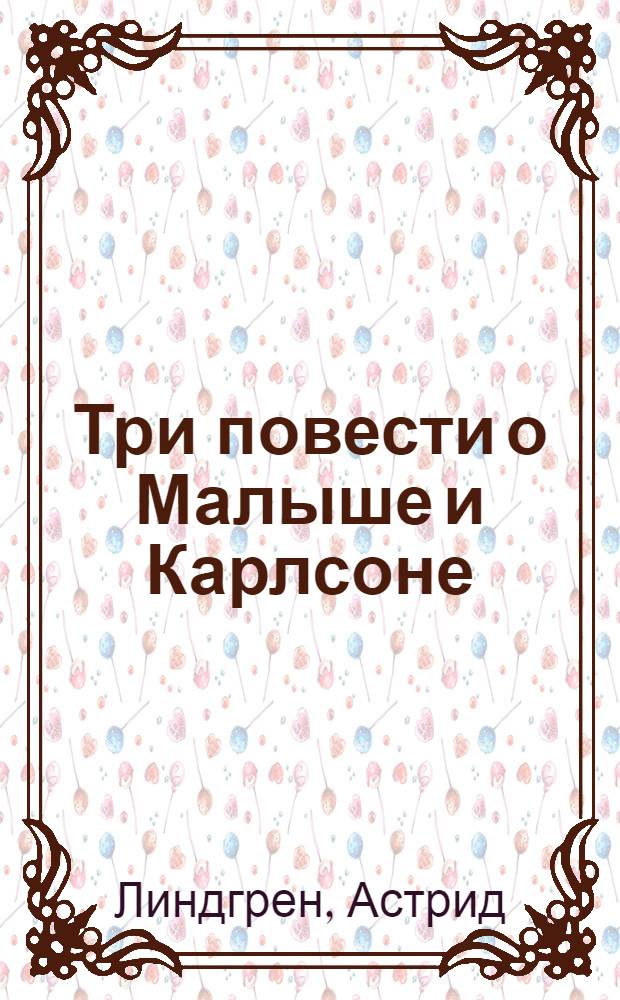 Три повести о Малыше и Карлсоне

Линдгрен, Астрид